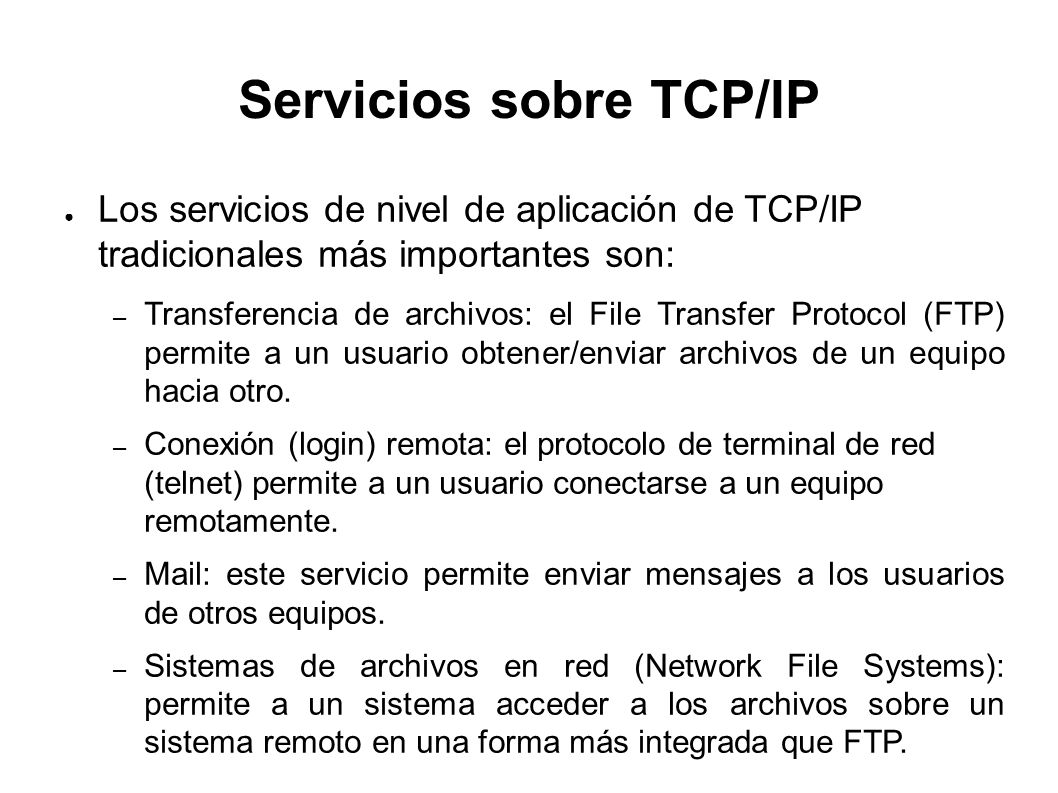 Servicios sobre TCP/IP

● Los servicios de nivel de aplicación de TCP/IP tradicionales más importantes son:

– Transferencia de archivos: el File Transfer Protocol (FTP) permite a un usuario obtener/enviar archivos de un equipo hacia otro.

– Conexión (login) remota: el protocolo de terminal de red (telnet) permite a un usuario conectarse a un equipo remotamente.

– Mail: este servicio permite enviar mensajes a los usuarios de otros equipos.

– Sistemas de archivos en red (Network File Systems): permite a un sistema acceder a los archivos sobre un sistema remoto en una forma más integrada que FTP.